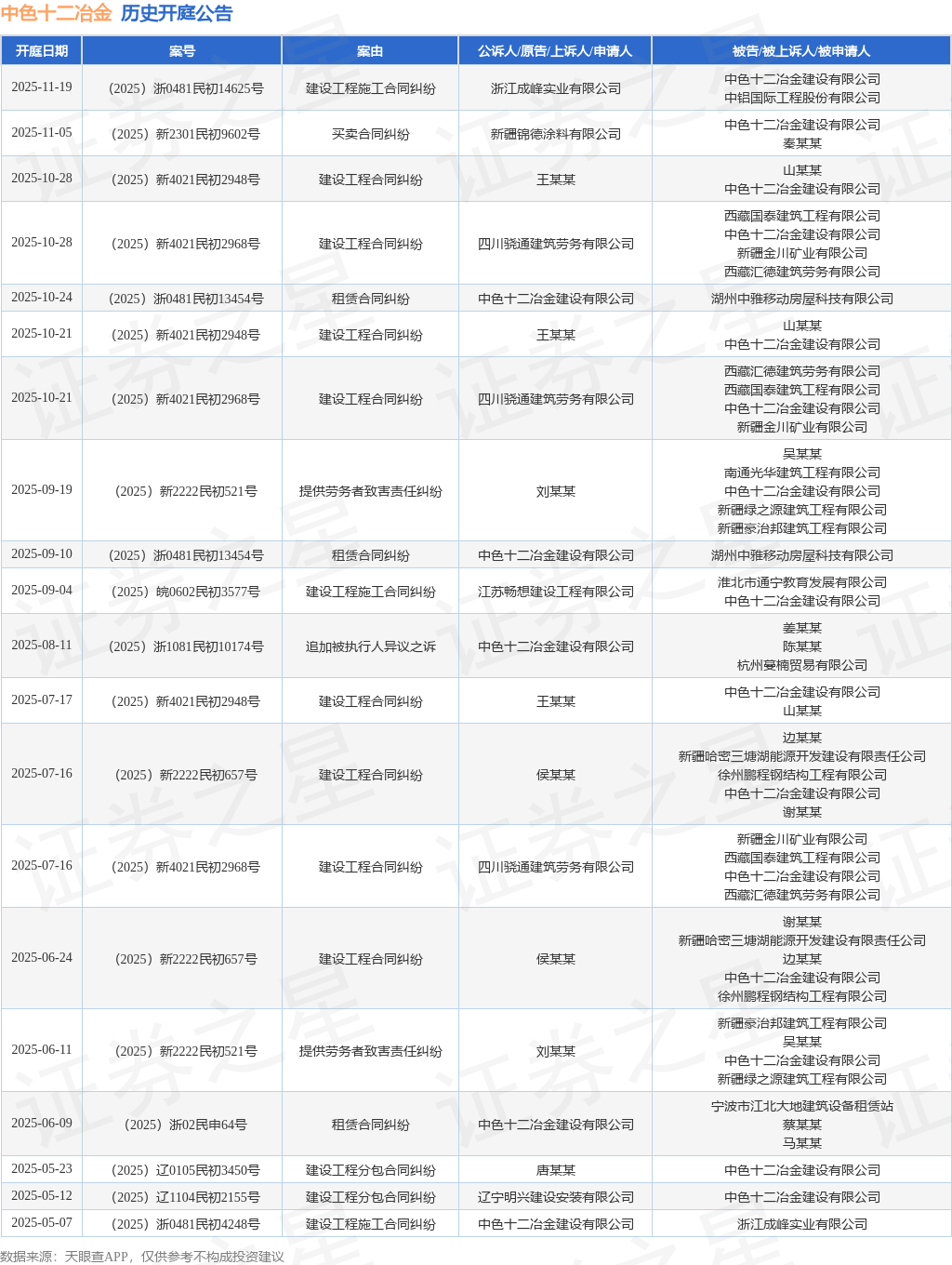 中色十二冶金 历史开庭公告

| 开庭日期 | 案号 | 案由 | 公诉人/原告/上诉人/申请人 | 被告/被上诉人/被申请人 |
|---|---|---|---|---|
| 2025-11-19 | （2025）浙0481民初14625号 | 建设工程施工合同纠纷 | 浙江成峰实业有限公司 | 中色十二冶金建设有限公司 中铝国际工程股份有限公司 |
| 2025-11-05 | （2025）新2301民初9602号 | 买卖合同纠纷 | 新疆锦德涂料有限公司 | 中色十二冶金建设有限公司 秦某某 |
| 2025-10-28 | （2025）新4021民初2948号 | 建设工程合同纠纷 | 王某某 | 山某某 中色十二冶金建设有限公司 |
| 2025-10-28 | （2025）新4021民初2968号 | 建设工程合同纠纷 | 四川骁通建筑劳务有限公司 | 西藏国泰建筑工程有限公司 中色十二冶金建设有限公司 新疆金川矿业有限公司 西藏汇德建筑劳务有限公司 |
| 2025-10-24 | （2025）浙0481民初13454号 | 租赁合同纠纷 | 中色十二冶金建设有限公司 | 湖州中雅移动房屋科技有限公司 |
| 2025-10-21 | （2025）新4021民初2948号 | 建设工程合同纠纷 | 王某某 | 山某某 中色十二冶金建设有限公司 |
| 2025-10-21 | （2025）新4021民初2968号 | 建设工程合同纠纷 | 四川骁通建筑劳务有限公司 | 西藏汇德建筑劳务有限公司 西藏国泰建筑工程有限公司 中色十二冶金建设有限公司 新疆金川矿业有限公司 |
| 2025-09-19 | （2025）新2222民初521号 | 提供劳务者致害责任纠纷 | 刘某某 | 吴某某 南通光华建筑工程有限公司 中色十二冶金建设有限公司 新疆绿之源建筑工程有限公司 新疆豪治邦建筑工程有限公司 |
| 2025-09-10 | （2025）浙0481民初13454号 | 租赁合同纠纷 | 中色十二冶金建设有限公司 | 湖州中雅移动房屋科技有限公司 |
| 2025-09-04 | （2025）皖0602民初3577号 | 建设工程施工合同纠纷 | 江苏畅想建设工程有限公司 | 淮北市通宁教育发展有限公司 中色十二冶金建设有限公司 |
| 2025-08-11 | （2025）浙1081民初10174号 | 追加被执行人异议之诉 | 中色十二冶金建设有限公司 | 姜某某 陈某某 杭州蔓楠贸易有限公司 |
| 2025-07-17 | （2025）新4021民初2948号 | 建设工程合同纠纷 | 王某某 | 中色十二冶金建设有限公司 山某某 |
| 2025-07-16 | （2025）新2222民初657号 | 建设工程合同纠纷 | 侯某某 | 边某某 新疆哈密三塘湖能源开发建设有限责任公司 徐州鹏程钢结构工程有限公司 中色十二冶金建设有限公司 谢某某 |
| 2025-07-16 | （2025）新4021民初2968号 | 建设工程合同纠纷 | 四川骁通建筑劳务有限公司 | 新疆金川矿业有限公司 西藏国泰建筑工程有限公司 中色十二冶金建设有限公司 西藏汇德建筑劳务有限公司 |
| 2025-06-24 | （2025）新2222民初657号 | 建设工程合同纠纷 | 侯某某 | 谢某某 新疆哈密三塘湖能源开发建设有限责任公司 边某某 中色十二冶金建设有限公司 徐州鹏程钢结构工程有限公司 |
| 2025-06-11 | （2025）新2222民初521号 | 提供劳务者致害责任纠纷 | 刘某某 | 新疆豪治邦建筑工程有限公司 吴某某 中色十二冶金建设有限公司 新疆绿之源建筑工程有限公司 |
| 2025-06-09 | （2025）浙02民申64号 | 租赁合同纠纷 | 中色十二冶金建设有限公司 | 宁波市江北大地建筑设备租赁站 蔡某某 马某某 |
| 2025-05-23 | （2025）辽0105民初3450号 | 建设工程分包合同纠纷 | 唐某某 | 中色十二冶金建设有限公司 |
| 2025-05-12 | （2025）辽1104民初2155号 | 建设工程分包合同纠纷 | 辽宁明兴建设安装有限公司 | 中色十二冶金建设有限公司 |
| 2025-05-07 | （2025）浙0481民初4248号 | 建设工程施工合同纠纷 | 中色十二冶金建设有限公司 | 浙江成峰实业有限公司 |

数据来源：天眼查APP，仅供参考不构成投资建议